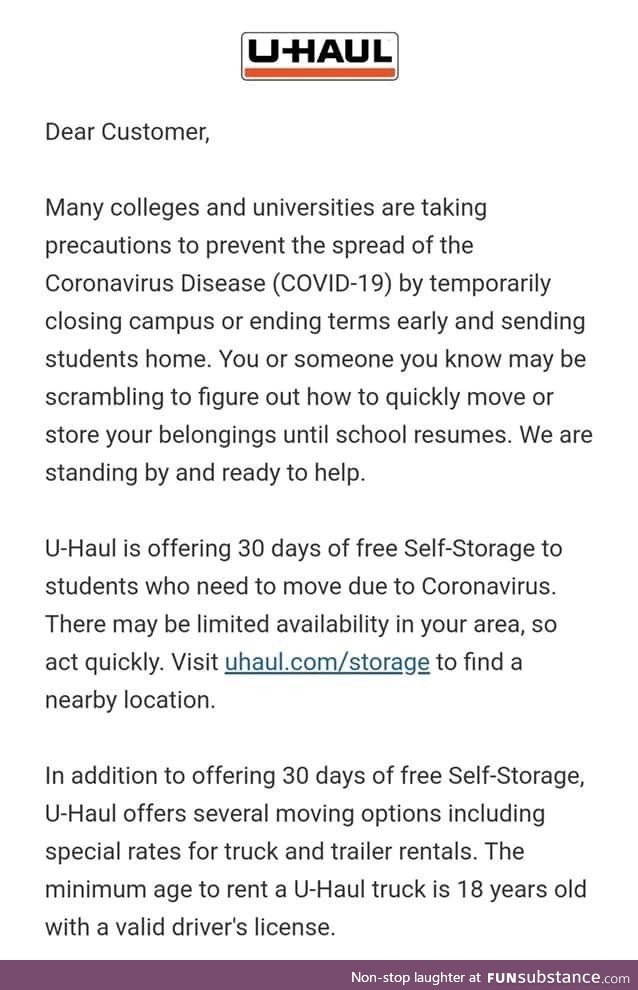 U-HAUL

Dear Customer,

Many colleges and universities are taking precautions to prevent the spread of the Coronavirus Disease (COVID-19) by temporarily closing campus or ending terms early and sending students home. You or someone you know may be scrambling to figure out how to quickly move or store your belongings until school resumes. We are standing by and ready to help.

U-Haul is offering 30 days of free Self-Storage to students who need to move due to Coronavirus. There may be limited availability in your area, so act quickly. Visit uhaul.com/storage to find a nearby location.

In addition to offering 30 days of free Self-Storage, U-Haul offers several moving options including special rates for truck and trailer rentals. The minimum age to rent a U-Haul truck is 18 years old with a valid driver's license.

Non-stop laughter at FUNsubstance.com